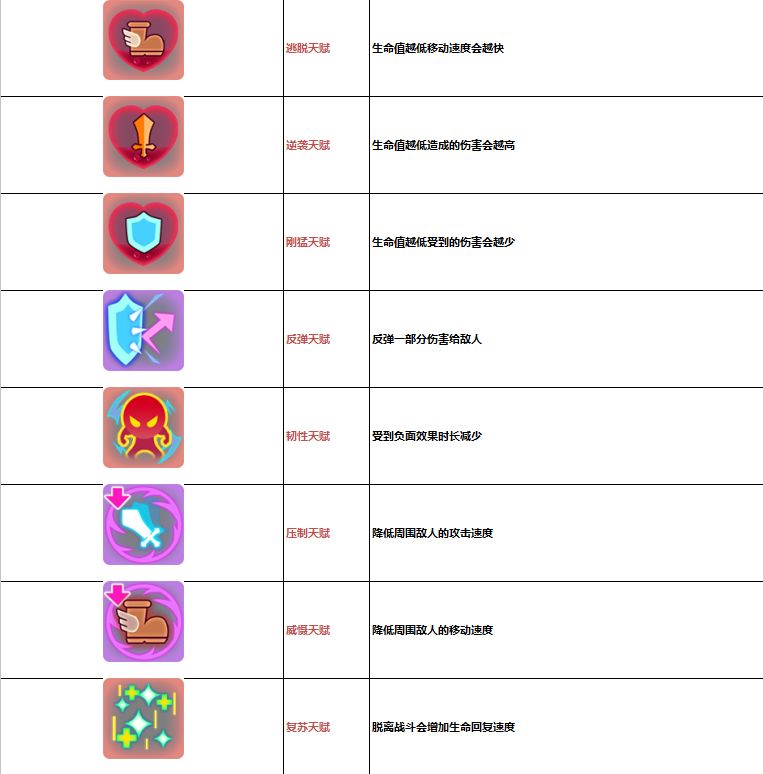 |  | 逃脱天赋 | 生命值越低移动速度会越快 |
|---|---|---|
|  | 逆袭天赋 | 生命值越低造成的伤害会越高 |
|  | 刚猛天赋 | 生命值越低受到的伤害会越少 |
|  | 反弹天赋 | 反弹一部分伤害给敌人 |
|  | 韧性天赋 | 受到负面效果时长减少 |
|  | 压制天赋 | 降低周围敌人的攻击速度 |
|  | 威慑天赋 | 降低周围敌人的移动速度 |
|  | 复苏天赋 | 脱离战斗会增加生命回复速度 |